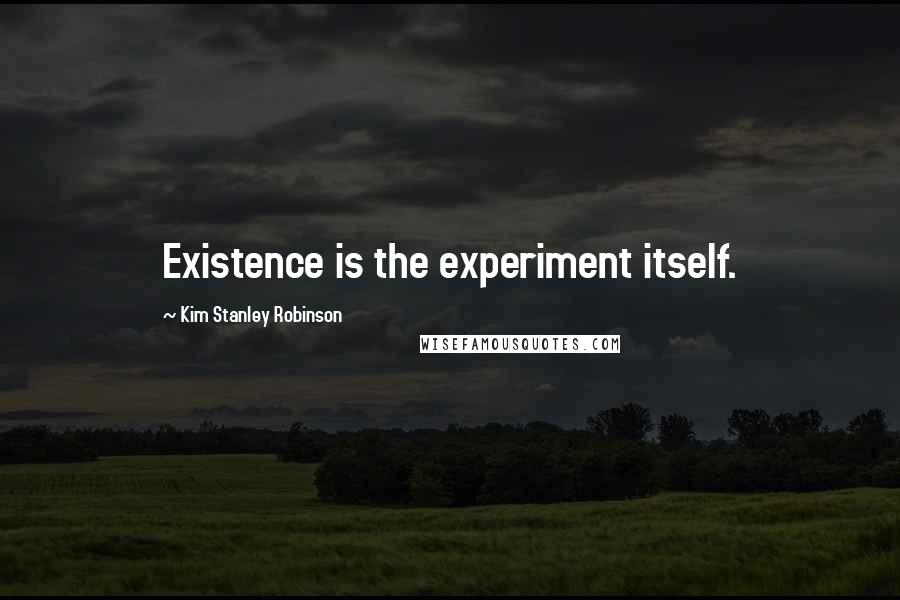 Existence is the experiment itself.

~ Kim Stanley Robinson

WISEFAMOUSQUOTES.COM